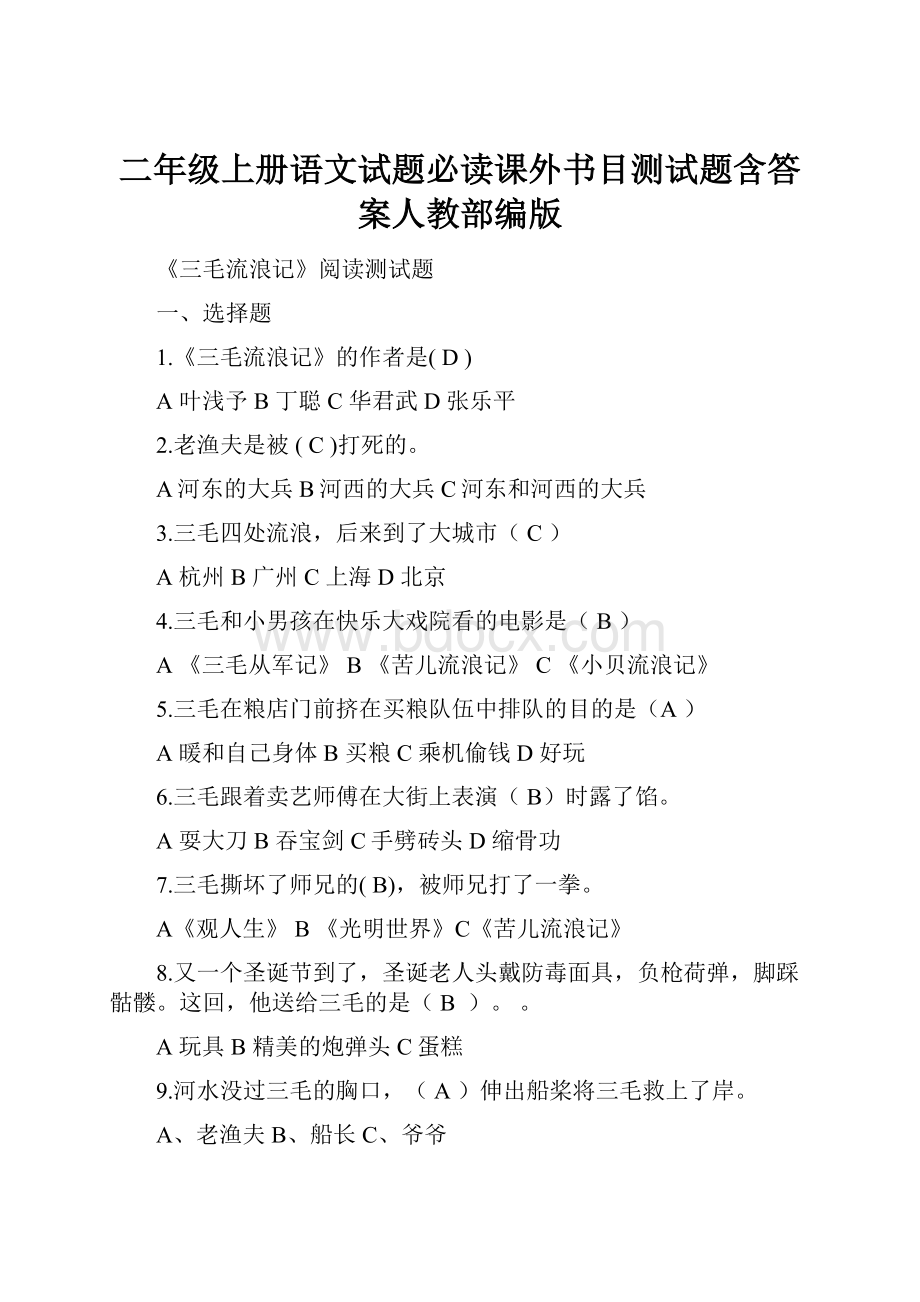 二年级上册语文试题必读课外书目测试题含答案人教部编版

《三毛流浪记》阅读测试题

一、选择题

1.《三毛流浪记》的作者是( D )

A 叶浅予 B 丁聪 C 华君武 D 张乐平

2.老渔夫是被 ( C )打死的。

A 河东的大兵 B 河西的大兵 C 河东和河西的大兵

3.三毛四处流浪，后来到了大城市（ C ）

A 杭州 B 广州 C 上海 D 北京

4.三毛和小男孩在快乐大戏院看的电影是（ B ）

A 《三毛从军记》 B 《苦儿流浪记》 C 《小贝流浪记》

5.三毛在粮店门前挤在买粮队伍中排队的目的是（A ）

A 暖和自己身体 B 买粮 C 乘机偷钱 D 好玩

6.三毛跟着卖艺师傅在大街上表演（ B）时露了馅。

A 耍大刀 B 吞宝剑 C 手劈砖头 D 缩骨功

7.三毛撕坏了师兄的( B)，被师兄打了一拳。

A《观人生》 B 《光明世界》C《苦儿流浪记》

8.又一个圣诞节到了，圣诞老人头戴防毒面具，负枪荷弹，脚踩骷髅。这回，他送给三毛的是（ B ）。 。

A 玩具 B 精美的炮弹头 C 蛋糕

9.河水没过三毛的胸口，（ A ）伸出船桨将三毛救上了岸。

A、老渔夫 B、船长 C、爷爷

www.bdocx.com